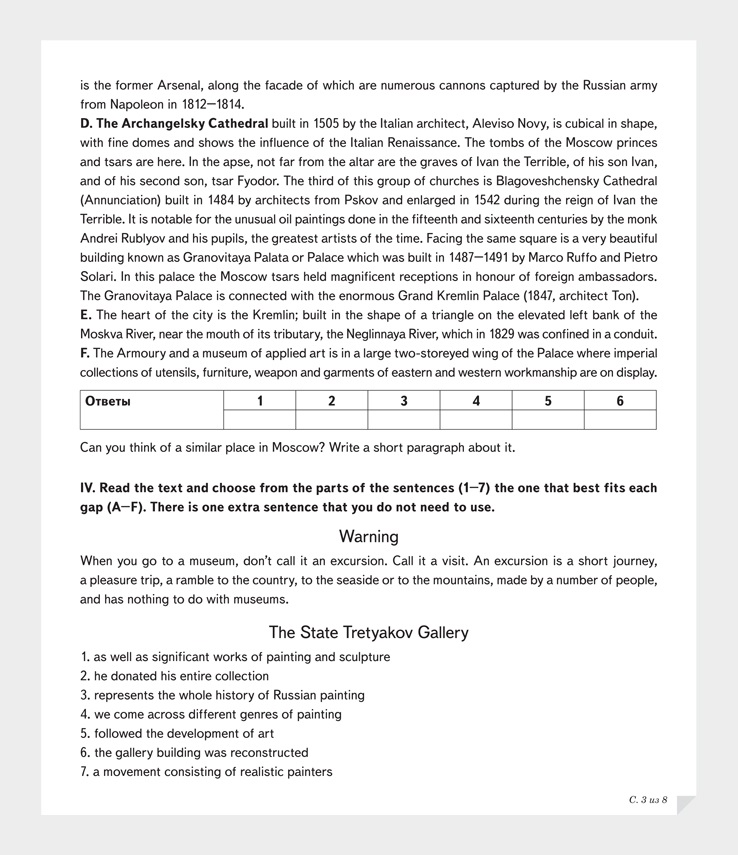 is the former Arsenal, along the facade of which are numerous cannons captured by the Russian army from Napoleon in 1812—1814.
**D. The Archangelsky Cathedral** built in 1505 by the Italian architect, Aleviso Novy, is cubical in shape, with fine domes and shows the influence of the Italian Renaissance. The tombs of the Moscow princes and tsars are here. In the apse, not far from the altar are the graves of Ivan the Terrible, of his son Ivan, and of his second son, tsar Fyodor. The third of this group of churches is Blagoveshchensky Cathedral (Annunciation) built in 1484 by architects from Pskov and enlarged in 1542 during the reign of Ivan the Terrible. It is notable for the unusual oil paintings done in the fifteenth and sixteenth centuries by the monk Andrei Rublyov and his pupils, the greatest artists of the time. Facing the same square is a very beautiful building known as Granovitaya Palata or Palace which was built in 1487—1491 by Marco Ruffo and Pietro Solari. In this palace the Moscow tsars held magnificent receptions in honour of foreign ambassadors. The Granovitaya Palace is connected with the enormous Grand Kremlin Palace (1847, architect Ton).
**E.** The heart of the city is the Kremlin; built in the shape of a triangle on the elevated left bank of the Moskva River, near the mouth of its tributary, the Neglinnaya River, which in 1829 was confined in a conduit.
**F.** The Armoury and a museum of applied art is in a large two-storeyed wing of the Palace where imperial collections of utensils, furniture, weapon and garments of eastern and western workmanship are on display.

| Ответы | 1 | 2 | 3 | 4 | 5 | 6 |
|---|---|---|---|---|---|---|
| | | | | | | |

Can you think of a similar place in Moscow? Write a short paragraph about it.

**IV. Read the text and choose from the parts of the sentences (1—7) the one that best fits each gap (A—F). There is one extra sentence that you do not need to use.**

Warning
When you go to a museum, don't call it an excursion. Call it a visit. An excursion is a short journey, a pleasure trip, a ramble to the country, to the seaside or to the mountains, made by a number of people, and has nothing to do with museums.

The State Tretyakov Gallery
1. as well as significant works of painting and sculpture
2. he donated his entire collection
3. represents the whole history of Russian painting
4. we come across different genres of painting
5. followed the development of art
6. the gallery building was reconstructed
7. a movement consisting of realistic painters

С. 3 из 8